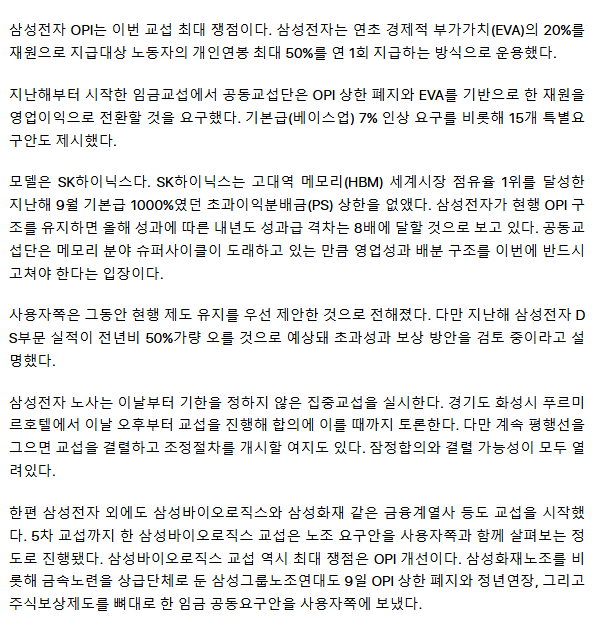 삼성전자 OPI는 이번 교섭 최대 쟁점이다. 삼성전자는 연초 경제적 부가가치(EVA)의 20%를 재원으로 지급대상 노동자의 개인연봉 최대 50%를 연 1회 지급하는 방식으로 운용했다.

지난해부터 시작한 임금교섭에서 공동교섭단은 OPI 상한 폐지와 EVA를 기반으로 한 재원을 영업이익으로 전환할 것을 요구했다. 기본급(베이스업) 7% 인상 요구를 비롯해 15개 특별요구안도 제시했다.

모델은 SK하이닉스다. SK하이닉스는 고대역 메모리(HBM) 세계시장 점유율 1위를 달성한 지난해 9월 기본급 1000%였던 초과이익분배금(PS) 상한을 없앴다. 삼성전자가 현행 OPI 구조를 유지하면 올해 성과에 따른 내년도 성과급 격차는 8배에 달할 것으로 보고 있다. 공동교섭단은 메모리 분야 슈퍼사이클이 도래하고 있는 만큼 영업성과 배분 구조를 이번에 반드시 고쳐야 한다는 입장이다.

사용자쪽은 그동안 현행 제도 유지를 우선 제안한 것으로 전해졌다. 다만 지난해 삼성전자 DS부문 실적이 전년비 50%가량 오를 것으로 예상돼 초과성과 보상 방안을 검토 중이라고 설명했다.

삼성전자 노사는 이날부터 기한을 정하지 않은 집중교섭을 실시한다. 경기도 화성시 푸르미르호텔에서 이날 오후부터 교섭을 진행해 합의에 이를 때까지 토론한다. 다만 계속 평행선을 그으면 교섭을 결렬하고 조정절차를 개시할 여지도 있다. 잠정합의와 결렬 가능성이 모두 열려있다.

한편 삼성전자 외에도 삼성바이오로직스와 삼성화재 같은 금융계열사 등도 교섭을 시작했다. 5차 교섭까지 한 삼성바이오로직스 교섭은 노조 요구안을 사용자쪽과 함께 살펴보는 정도로 진행됐다. 삼성바이오로직스 교섭 역시 최대 쟁점은 OPI 개선이다. 삼성화재노조를 비롯해 금속노련을 상급단체로 둔 삼성그룹노조연대도 9일 OPI 상한 폐지와 정년연장, 그리고 주식보상제도를 뼈대로 한 임금 공동요구안을 사용자쪽에 보냈다.